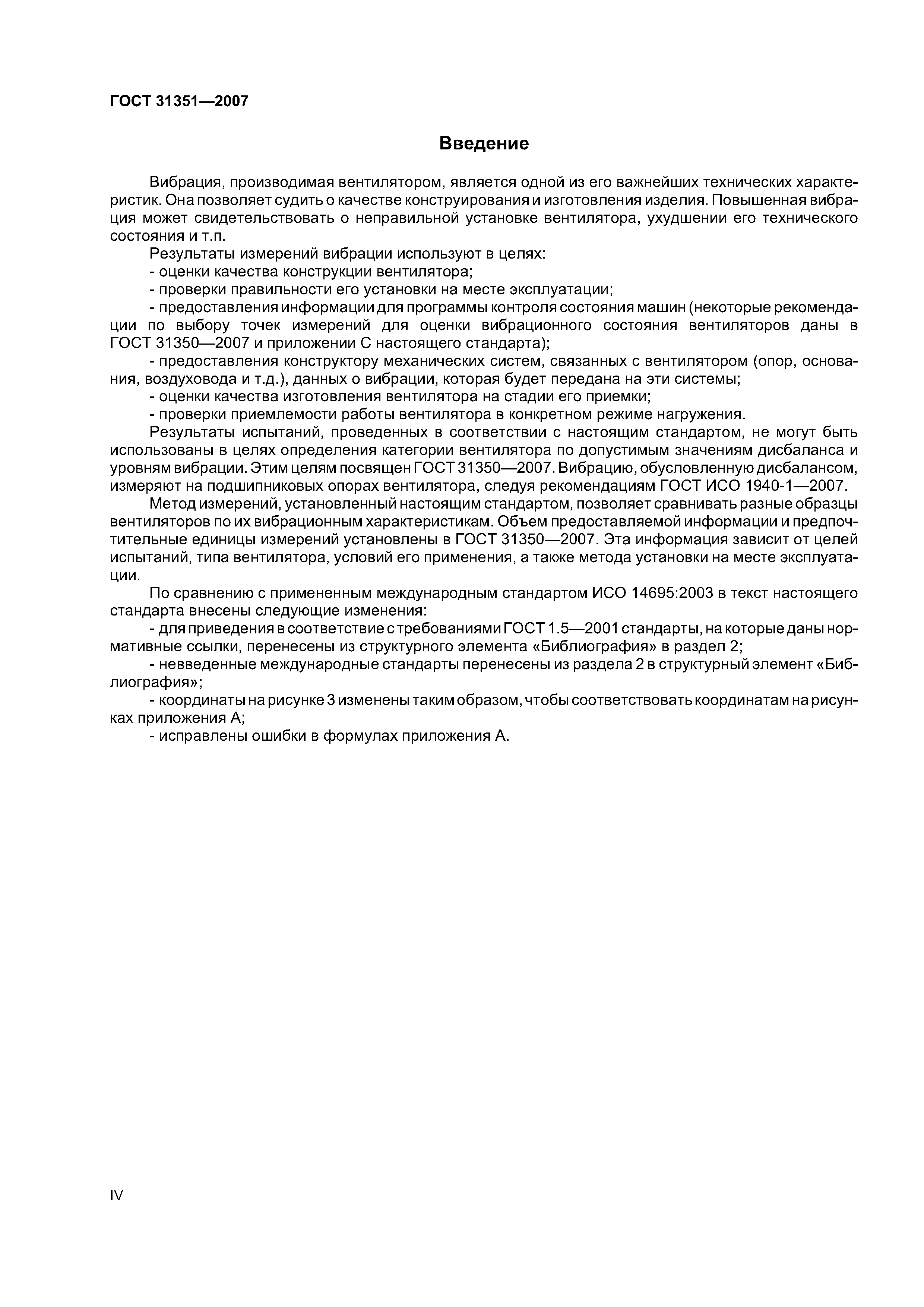 ГОСТ 31351—2007

Введение

Вибрация, производимая вентилятором, является одной из его важнейших технических характеристик. Она позволяет судить о качестве конструирования и изготовления изделия. Повышенная вибрация может свидетельствовать о неправильной установке вентилятора, ухудшении его технического состояния и т.п.

Результаты измерений вибрации используют в целях:

- оценки качества конструкции вентилятора;

- проверки правильности его установки на месте эксплуатации;

- предоставления информации для программы контроля состояния машин (некоторые рекомендации по выбору точек измерений для оценки вибрационного состояния вентиляторов даны в ГОСТ 31350—2007 и приложении С настоящего стандарта);

- предоставления конструктору механических систем, связанных с вентилятором (опор, основания, воздуховода и т.д.), данных о вибрации, которая будет передана на эти системы;

- оценки качества изготовления вентилятора на стадии его приемки;

- проверки приемлемости работы вентилятора в конкретном режиме нагружения.

Результаты испытаний, проведенных в соответствии с настоящим стандартом, не могут быть использованы в целях определения категории вентилятора по допустимым значениям дисбаланса и уровням вибрации. Этим целям посвящен ГОСТ 31350—2007. Вибрацию, обусловленную дисбалансом, измеряют на подшипниковых опорах вентилятора, следуя рекомендациям ГОСТ ИСО 1940-1—2007.

Метод измерений, установленный настоящим стандартом, позволяет сравнивать разные образцы вентиляторов по их вибрационным характеристикам. Объем предоставляемой информации и предпочтительные единицы измерений установлены в ГОСТ 31350—2007. Эта информация зависит от целей испытаний, типа вентилятора, условий его применения, а также метода установки на месте эксплуатации.

По сравнению с примененным международным стандартом ИСО 14695:2003 в текст настоящего стандарта внесены следующие изменения:

- для приведения в соответствие с требованиями ГОСТ 1.5—2001 стандарты, на которые даны нормативные ссылки, перенесены из структурного элемента «Библиография» в раздел 2;

- невведенные международные стандарты перенесены из раздела 2 в структурный элемент «Библиография»;

- координаты на рисунке 3 изменены таким образом, чтобы соответствовать координатам на рисунках приложения А;

- исправлены ошибки в формулах приложения А.

IV